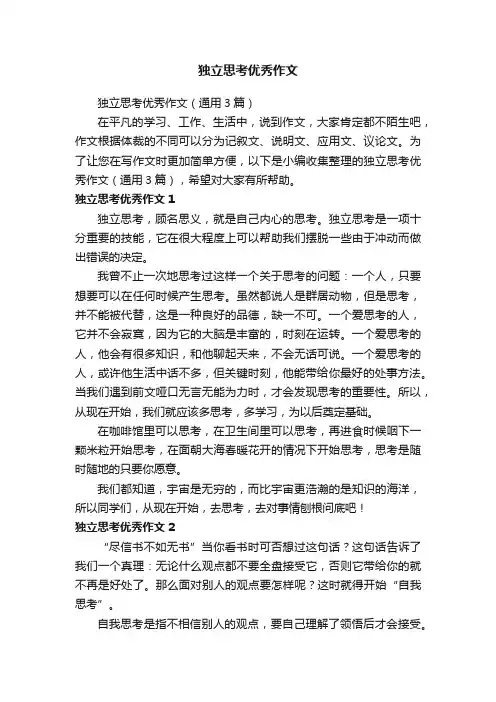 独立思考优秀作文

独立思考优秀作文（通用3篇）

在平凡的学习、工作、生活中，说到作文，大家肯定都不陌生吧，作文根据体裁的不同可以分为记叙文、说明文、应用文、议论文。为了让您在写作文时更加简单方便，以下是小编收集整理的独立思考优秀作文（通用3篇），希望对大家有所帮助。

独立思考优秀作文1

独立思考，顾名思义，就是自己内心的思考。独立思考是一项十分重要的技能，它在很大程度上可以帮助我们摆脱一些由于冲动而做出错误的决定。

我曾不止一次地思考过这样一个关于思考的问题：一个人，只要想要可以在任何时候产生思考。虽然都说人是群居动物，但是思考，并不能被代替，这是一种良好的品德，缺一不可。一个爱思考的人，它并不会寂寞，因为它的大脑是丰富的，时刻在运转。一个爱思考的人，他会有很多知识，和他聊起天来，不会无话可说。一个爱思考的人，或许他生活中话不多，但关键时刻，他能带给你最好的处事方法。当我们遇到前文哑口无言无能为力时，才会发现思考的重要性。所以，从现在开始，我们就应该多思考，多学习，为以后奠定基础。

在咖啡馆里可以思考，在卫生间里可以思考，再进食时候咽下一颗米粒开始思考，在面朝大海春暖花开的情况下开始思考，思考是随时随地的只要你愿意。

我们都知道，宇宙是无穷的，而比宇宙更浩瀚的是知识的海洋，所以同学们，从现在开始，去思考，去对事情刨根问底吧！

独立思考优秀作文2

“尽信书不如无书”当你看书时可否想过这句话？这句话告诉了我们一个真理：无论什么观点都不要全盘接受它，否则它带给你的就不再是好处了。那么面对别人的观点要怎样呢？这时就得开始“自我思考”。

自我思考是指不相信别人的观点，要自己理解了领悟后才会接受。